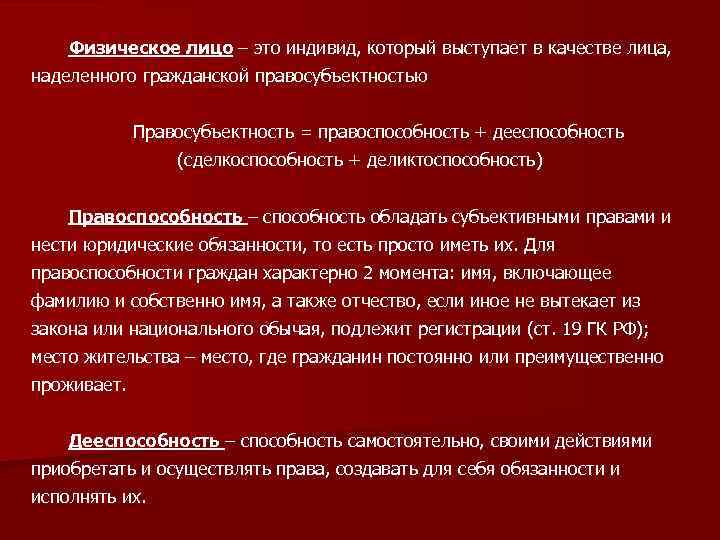 Физическое лицо – это индивид, который выступает в качестве лица, наделенного гражданской правосубъектностью

Правосубъектность = правоспособность + дееспособность (сделкоспособность + деликтоспособность)

Правоспособность – способность обладать субъективными правами и нести юридические обязанности, то есть просто иметь их. Для правоспособности граждан характерно 2 момента: имя, включающее фамилию и собственно имя, а также отчество, если иное не вытекает из закона или национального обычая, подлежит регистрации (ст. 19 ГК РФ); место жительства – место, где гражданин постоянно или преимущественно проживает.

Дееспособность – способность самостоятельно, своими действиями приобретать и осуществлять права, создавать для себя обязанности и исполнять их.